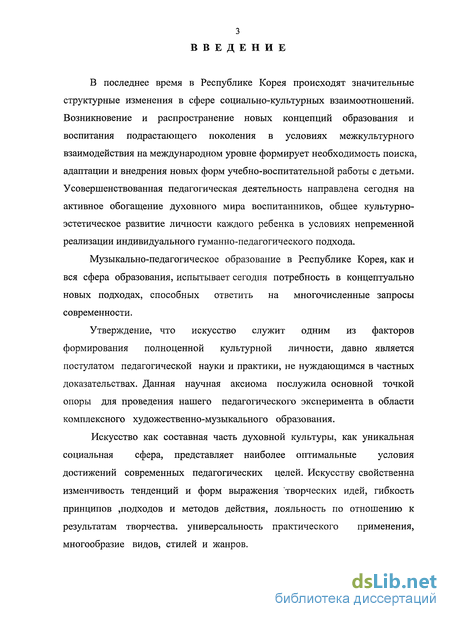 3

ВВЕДЕНИЕ

В последнее время в Республике Корея происходят значительные структурные изменения в сфере социально-культурных взаимоотношений. Возникновение и распространение новых концепций образования и воспитания подрастающего поколения в условиях межкультурного взаимодействия на международном уровне формирует необходимость поиска, адаптации и внедрения новых форм учебно-воспитательной работы с детьми. Усовершенствованная педагогическая деятельность направлена сегодня на активное обогащение духовного мира воспитанников, общее культурно-эстетическое развитие личности каждого ребенка в условиях непременной реализации индивидуального гуманно-педагогического подхода.

Музыкально-педагогическое образование в Республике Корея, как и вся сфера образования, испытывает сегодня потребность в концептуально новых подходах, способных ответить на многочисленные запросы современности.

Утверждение, что искусство служит одним из факторов формирования полноценной культурной личности, давно является постулатом педагогической науки и практики, не нуждающимся в частных доказательствах. Данная научная аксиома послужила основной точкой опоры для проведения нашего педагогического эксперимента в области комплексного художественно-музыкального образования.

Искусство как составная часть духовной культуры, как уникальная социальная сфера, представляет наиболее оптимальные условия достижений современных педагогических целей. Искусству свойственна изменчивость тенденций и форм выражения творческих идей, гибкость принципов ,подходов и методов действия, лояльность по отношению к результатам творчества. универсальность практического применения, многообразие видов, стилей и жанров.

dsLib.net
библиотека диссертаций